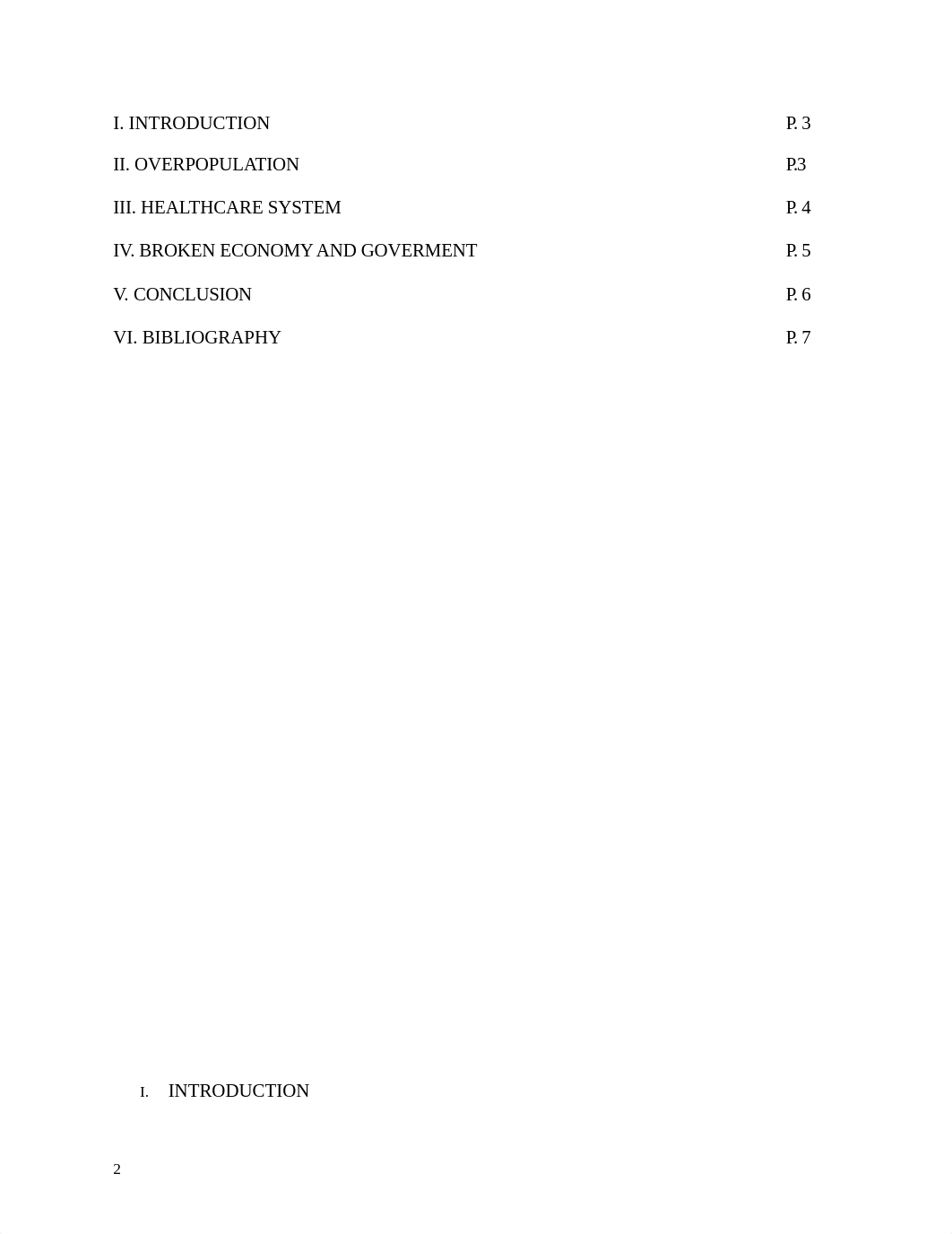 I. INTRODUCTION P. 3

II. OVERPOPULATION P.3

III. HEALTHCARE SYSTEM P. 4

IV. BROKEN ECONOMY AND GOVERMENT P. 5

V. CONCLUSION P. 6

VI. BIBLIOGRAPHY P. 7

I. INTRODUCTION

2